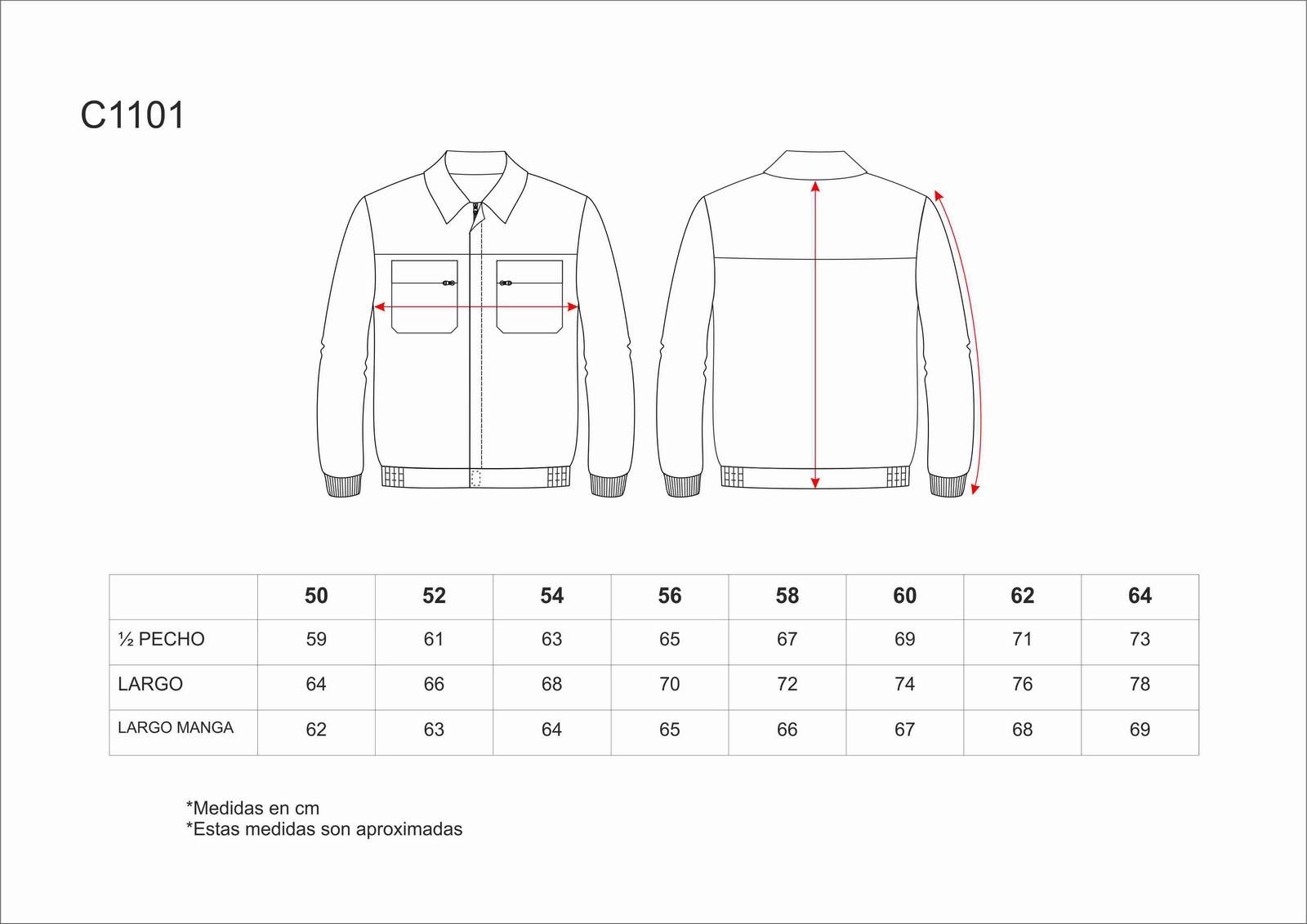 C1101

|  | 50 | 52 | 54 | 56 | 58 | 60 | 62 | 64 |
|---|---|---|---|---|---|---|---|---|
| ½ PECHO | 59 | 61 | 63 | 65 | 67 | 69 | 71 | 73 |
| LARGO | 64 | 66 | 68 | 70 | 72 | 74 | 76 | 78 |
| LARGO MANGA | 62 | 63 | 64 | 65 | 66 | 67 | 68 | 69 |

*Medidas en cm
*Estas medidas son aproximadas